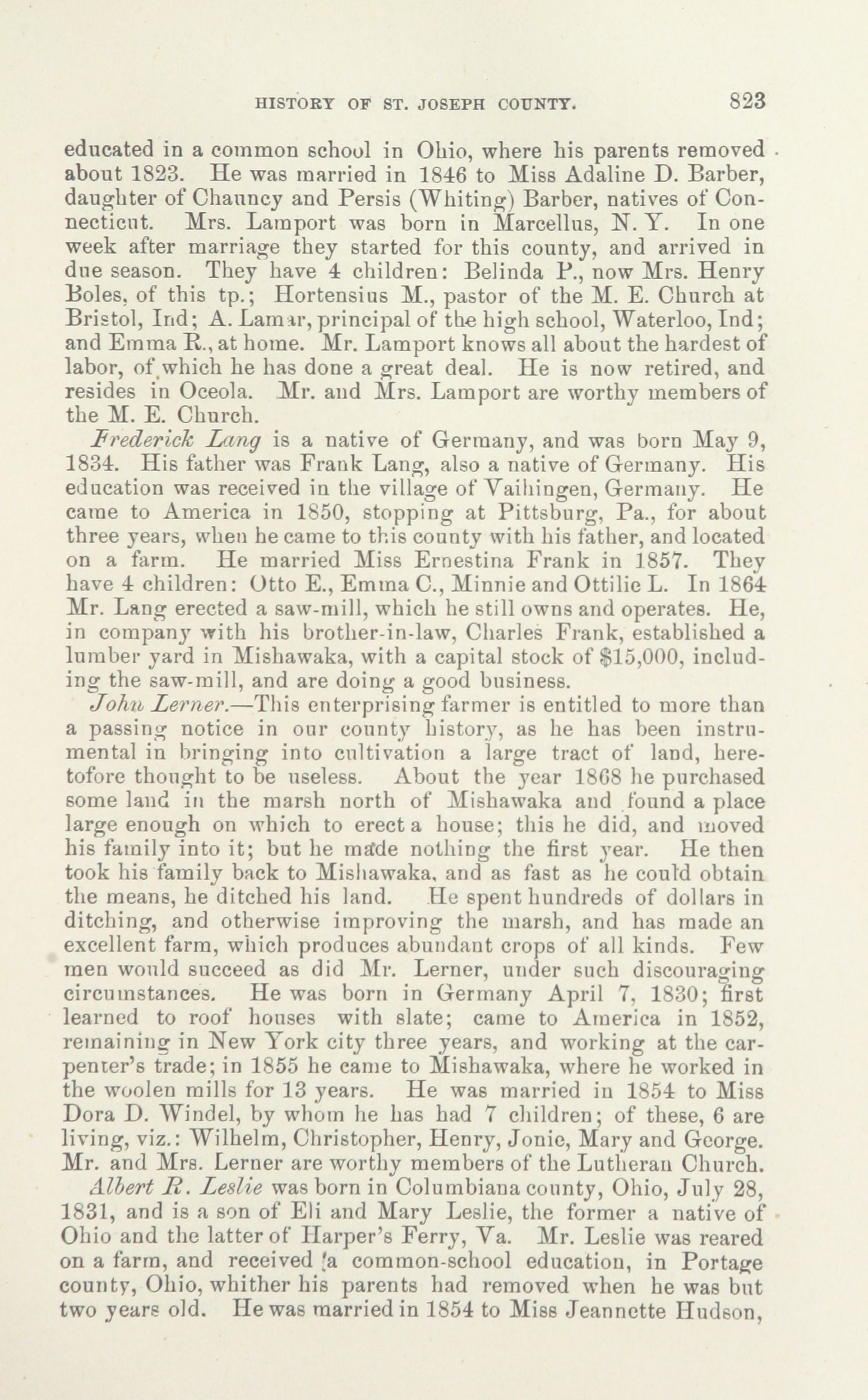 HISTORY OF ST. JOSEPH COUNTY. 823

educated in a common school in Ohio, where his parents removed about 1823. He was married in 1846 to Miss Adaline D. Barber, daughter of Chauncy and Persis (Whiting) Barber, natives of Connecticut. Mrs. Lamport was born in Marcellus, N. Y. In one week after marriage they started for this county, and arrived in due season. They have 4 children: Belinda P., now Mrs. Henry Boles, of this tp.; Hortensius M., pastor of the M. E. Church at Bristol, Ind; A. Lamar, principal of the high school, Waterloo, Ind; and Emma R., at home. Mr. Lamport knows all about the hardest of labor, of which he has done a great deal. He is now retired, and resides in Oceola. Mr. and Mrs. Lamport are worthy members of the M. E. Church.

Frederick Lang is a native of Germany, and was born May 9, 1834. His father was Frank Lang, also a native of Germany. His education was received in the village of Vaihingen, Germany. He came to America in 1850, stopping at Pittsburg, Pa., for about three years, when he came to this county with his father, and located on a farm. He married Miss Ernestina Frank in 1857. They have 4 children: Otto E., Emma C., Minnie and Ottilie L. In 1864 Mr. Lang erected a saw-mill, which he still owns and operates. He, in company with his brother-in-law, Charles Frank, established a lumber yard in Mishawaka, with a capital stock of $15,000, including the saw-mill, and are doing a good business.

John Lerner.—This enterprising farmer is entitled to more than a passing notice in our county history, as he has been instrumental in bringing into cultivation a large tract of land, heretofore thought to be useless. About the year 1868 he purchased some land in the marsh north of Mishawaka and found a place large enough on which to erect a house; this he did, and moved his family into it; but he made nothing the first year. He then took his family back to Mishawaka, and as fast as he could obtain the means, he ditched his land. He spent hundreds of dollars in ditching, and otherwise improving the marsh, and has made an excellent farm, which produces abundant crops of all kinds. Few men would succeed as did Mr. Lerner, under such discouraging circumstances. He was born in Germany April 7, 1830; first learned to roof houses with slate; came to America in 1852, remaining in New York city three years, and working at the carpenter's trade; in 1855 he came to Mishawaka, where he worked in the woolen mills for 13 years. He was married in 1854 to Miss Dora D. Windel, by whom he has had 7 children; of these, 6 are living, viz.: Wilhelm, Christopher, Henry, Jonie, Mary and George. Mr. and Mrs. Lerner are worthy members of the Lutheran Church.

Albert R. Leslie was born in Columbiana county, Ohio, July 28, 1831, and is a son of Eli and Mary Leslie, the former a native of Ohio and the latter of Harper's Ferry, Va. Mr. Leslie was reared on a farm, and received a common-school education, in Portage county, Ohio, whither his parents had removed when he was but two years old. He was married in 1854 to Miss Jeannette Hudson,